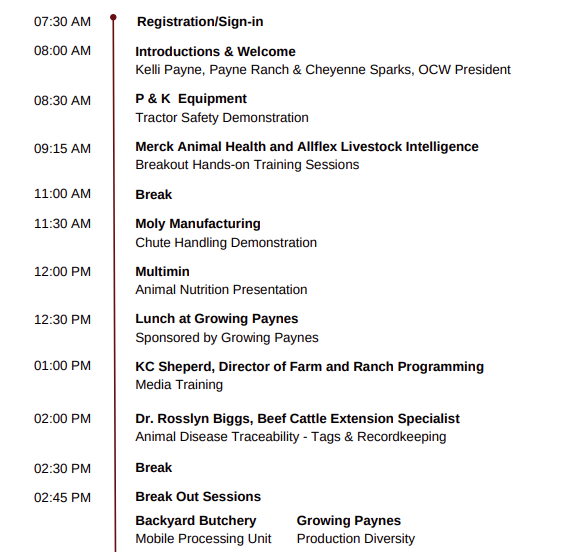 07:30 AM Registration/Sign-in

08:00 AM Introductions & Welcome
Kelli Payne, Payne Ranch & Cheyenne Sparks, OCW President

08:30 AM P & K Equipment
Tractor Safety Demonstration

09:15 AM Merck Animal Health and Allflex Livestock Intelligence
Breakout Hands-on Training Sessions

11:00 AM Break

11:30 AM Moly Manufacturing
Chute Handling Demonstration

12:00 PM Multimin
Animal Nutrition Presentation

12:30 PM Lunch at Growing Paynes
Sponsored by Growing Paynes

01:00 PM KC Sheperd, Director of Farm and Ranch Programming
Media Training

02:00 PM Dr. Rosslyn Biggs, Beef Cattle Extension Specialist
Animal Disease Traceability - Tags & Recordkeeping

02:30 PM Break

02:45 PM Break Out Sessions

Backyard Butchery
Mobile Processing Unit

Growing Paynes
Production Diversity